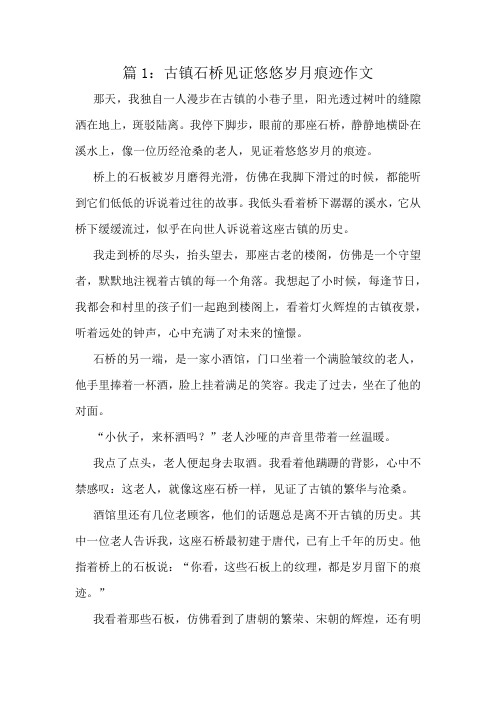 篇 1：古镇石桥见证悠悠岁月痕迹作文

那天，我独自一人漫步在古镇的小巷子里，阳光透过树叶的缝隙洒在地上，斑驳陆离。我停下脚步，眼前的那座石桥，静静地横卧在溪水上，像一位历经沧桑的老人，见证着悠悠岁月的痕迹。

桥上的石板被岁月磨得光滑，仿佛在我脚下滑过的时候，都能听到它们低低的诉说着过往的故事。我低头看着桥下潺潺的溪水，它从桥下缓缓流过，似乎在向世人诉说着这座古镇的历史。

我走到桥的尽头，抬头望去，那座古老的楼阁，仿佛是一个守望者，默默地注视着古镇的每一个角落。我想起了小时候，每逢节日，我都会和村里的孩子们一起跑到楼阁上，看着灯火辉煌的古镇夜景，听着远处的钟声，心中充满了对未来的憧憬。

石桥的另一端，是一家小酒馆，门口坐着一个满脸皱纹的老人，他手里捧着一杯酒，脸上挂着满足的笑容。我走了过去，坐在了他的对面。

“小伙子，来杯酒吗？”老人沙哑的声音里带着一丝温暖。

我点了点头，老人便起身去取酒。我看着他蹒跚的背影，心中不禁感叹：这老人，就像这座石桥一样，见证了古镇的繁华与沧桑。

酒馆里还有几位老顾客，他们的话题总是离不开古镇的历史。其中一位老人告诉我，这座石桥最初建于唐代，已有上千年的历史。他指着桥上的石板说：“你看，这些石板上的纹理，都是岁月留下的痕迹。”

我看着那些石板，仿佛看到了唐朝的繁荣、宋朝的辉煌，还有明